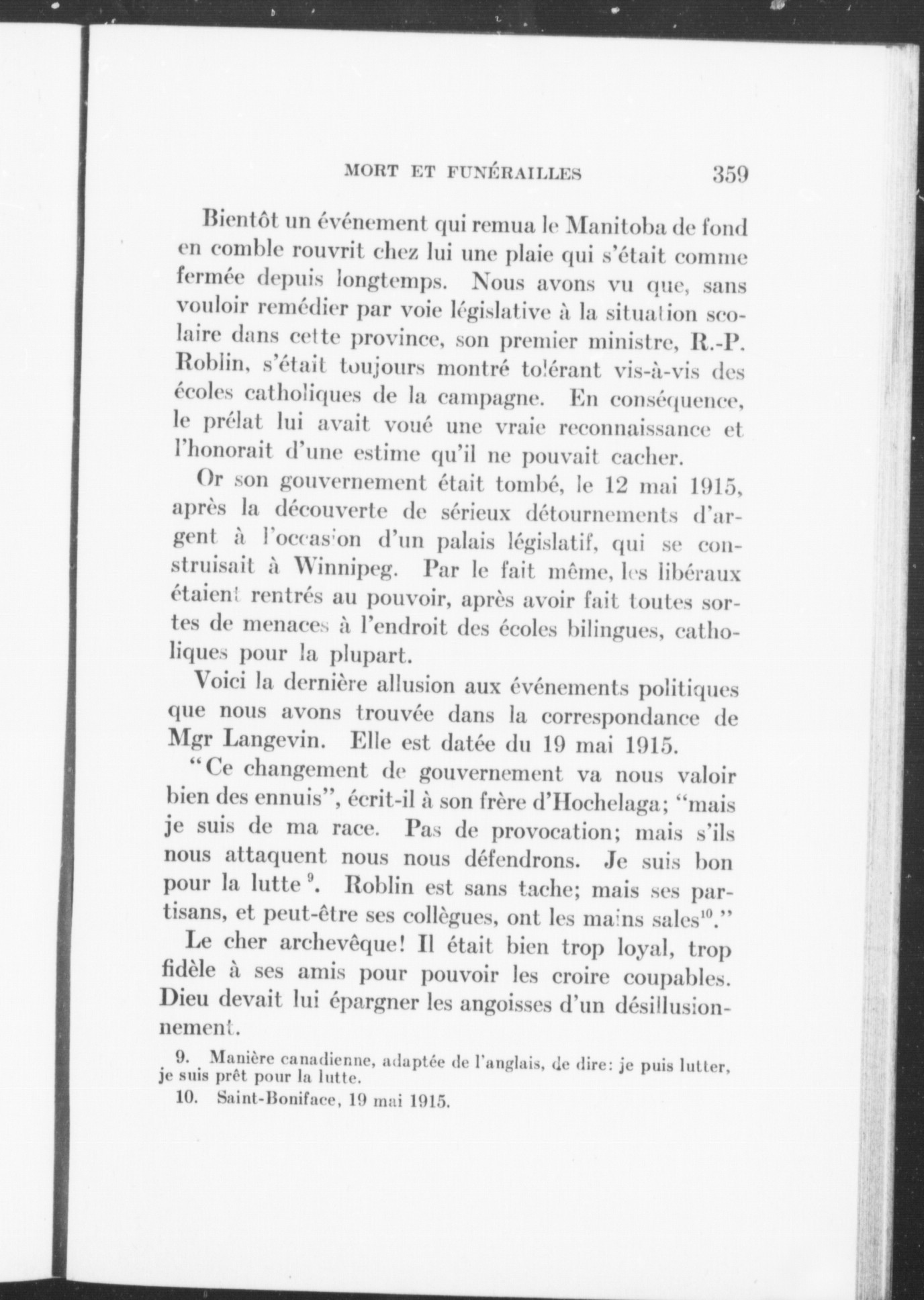 MORT ET FUNÉRAILLES 359

Bientôt un événement qui remua le Manitoba de fond en comble rouvrit chez lui une plaie qui s'était comme fermée depuis longtemps. Nous avons vu que, sans vouloir remédier par voie législative à la situation scolaire dans cette province, son premier ministre, R.-P. Roblin, s'était toujours montré tolérant vis-à-vis des écoles catholiques de la campagne. En conséquence, le prélat lui avait voué une vraie reconnaissance et l'honorait d'une estime qu'il ne pouvait cacher.

Or son gouvernement était tombé, le 12 mai 1915, après la découverte de sérieux détournements d'argent à l'occasion d'un palais législatif, qui se construisait à Winnipeg. Par le fait même, les libéraux étaient rentrés au pouvoir, après avoir fait toutes sortes de menaces à l'endroit des écoles bilingues, catholiques pour la plupart.

Voici la dernière allusion aux événements politiques que nous avons trouvée dans la correspondance de Mgr Langevin. Elle est datée du 19 mai 1915.

"Ce changement de gouvernement va nous valoir bien des ennuis", écrit-il à son frère d'Hochelaga; "mais je suis de ma race. Pas de provocation; mais s'ils nous attaquent nous nous défendrons. Je suis bon pour la lutte $^{9}$. Roblin est sans tache; mais ses partisans, et peut-être ses collègues, ont les mains sales$^{10}$."

Le cher archevêque! Il était bien trop loyal, trop fidèle à ses amis pour pouvoir les croire coupables. Dieu devait lui épargner les angoisses d'un désillusionnement.

9. Manière canadienne, adaptée de l'anglais, de dire: je puis lutter, je suis prêt pour la lutte.

10. Saint-Boniface, 19 mai 1915.